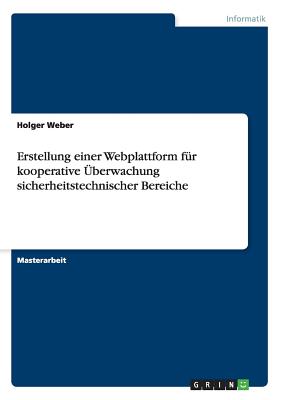 Informatik

Holger Weber

Erstellung einer Webplattform für kooperative Überwachung sicherheitstechnischer Bereiche

Masterarbeit

GRIN